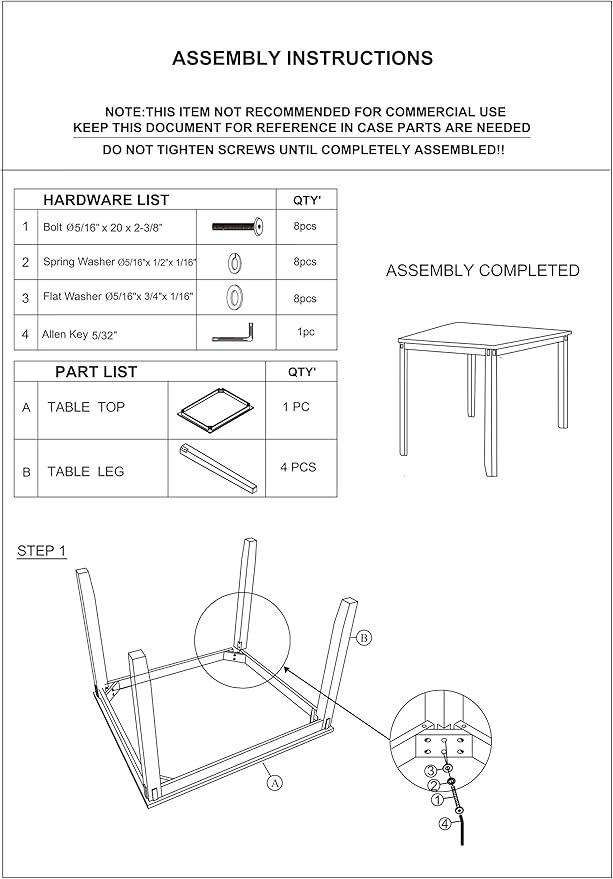 ASSEMBLY INSTRUCTIONS

NOTE:THIS ITEM NOT RECOMMENDED FOR COMMERCIAL USE
KEEP THIS DOCUMENT FOR REFERENCE IN CASE PARTS ARE NEEDED
DO NOT TIGHTEN SCREWS UNTIL COMPLETELY ASSEMBLED!!

| | HARDWARE LIST | | QTY' |
|---|---|---|---|
| 1 | Bolt Ø5/16" x 20 x 2-3/8" | | 8pcs |
| 2 | Spring Washer Ø5/16"x 1/2"x 1/16" | | 8pcs |
| 3 | Flat Washer Ø5/16"x 3/4"x 1/16" | | 8pcs |
| 4 | Allen Key 5/32" | | 1pc |

| | PART LIST | | QTY' |
|---|---|---|---|
| A | TABLE TOP | | 1 PC |
| B | TABLE LEG | | 4 PCS |

ASSEMBLY COMPLETED

STEP 1

B

A

3
2
1
4